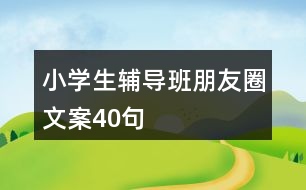 小学生辅导班朋友圈文案40句